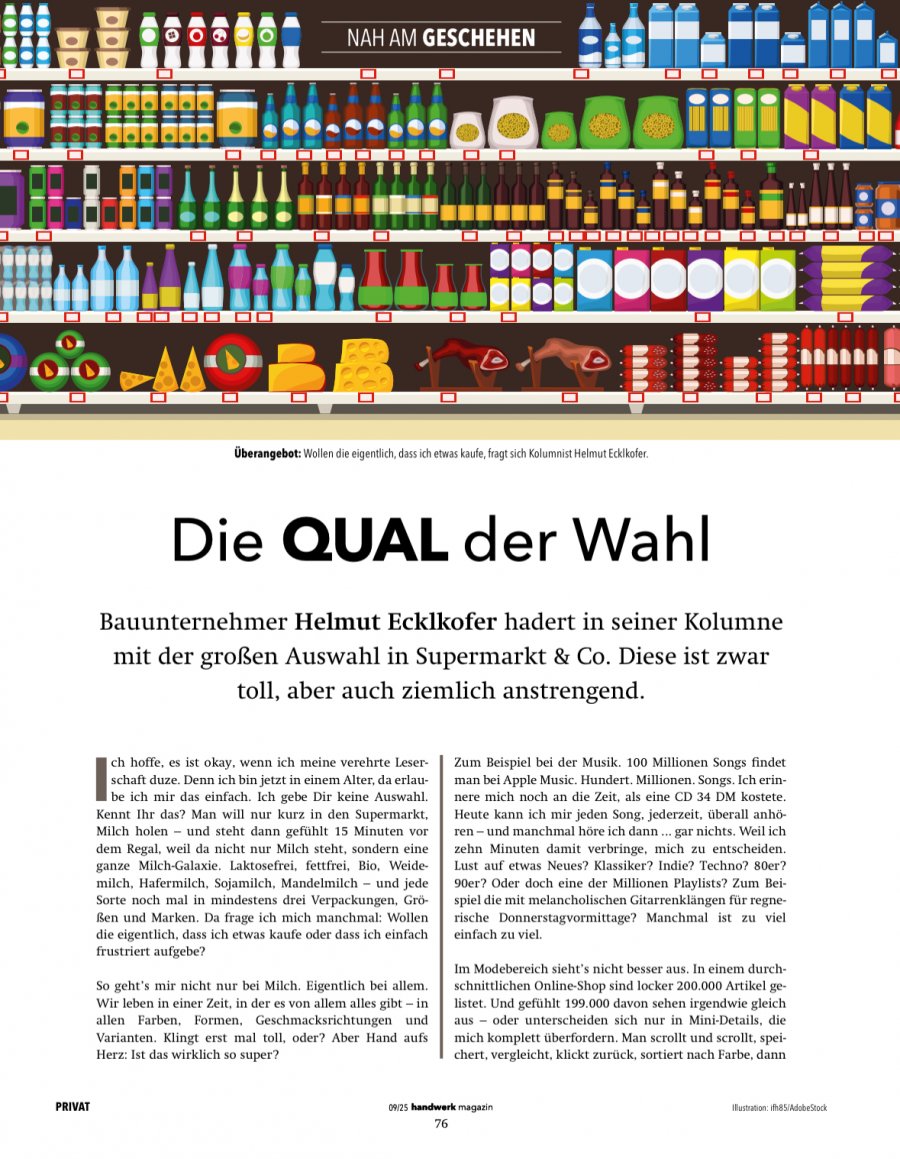 NAH AM GESCHEHEN

Überangebot: Wollen die eigentlich, dass ich etwas kaufe, fragt sich Kolumnist Helmut Ecklkofer.

Die QUAL der Wahl

Bauunternehmer Helmut Ecklkofer hadert in seiner Kolumne mit der großen Auswahl in Supermarkt & Co. Diese ist zwar toll, aber auch ziemlich anstrengend.

Ich hoffe, es ist okay, wenn ich meine verehrte Leserschaft duze. Denn ich bin jetzt in einem Alter, da erlaube ich mir das einfach. Ich gebe Dir keine Auswahl. Kennt Ihr das? Man will nur kurz in den Supermarkt, Milch holen – und steht dann gefühlt 15 Minuten vor dem Regal, weil da nicht nur Milch steht, sondern eine ganze Milch-Galaxie. Laktosefrei, fettfrei, Bio, Weidemilch, Hafermilch, Sojamilch, Mandelmilch – und jede Sorte noch mal in mindestens drei Verpackungen, Größen und Marken. Da frage ich mich manchmal: Wollen die eigentlich, dass ich etwas kaufe oder dass ich einfach frustriert aufgebe?

So geht's mir nicht nur bei Milch. Eigentlich bei allem. Wir leben in einer Zeit, in der es von allem alles gibt – in allen Farben, Formen, Geschmacksrichtungen und Varianten. Klingt erst mal toll, oder? Aber Hand aufs Herz: Ist das wirklich so super?

Zum Beispiel bei der Musik. 100 Millionen Songs findet man bei Apple Music. Hundert. Millionen. Songs. Ich erinnere mich noch an die Zeit, als eine CD 34 DM kostete. Heute kann ich mir jeden Song, jederzeit, überall anhören – und manchmal höre ich dann ... gar nichts. Weil ich zehn Minuten damit verbringe, mich zu entscheiden. Lust auf etwas Neues? Klassiker? Indie? Techno? 80er? 90er? Oder doch eine der Millionen Playlists? Zum Beispiel die mit melancholischen Gitarrenklängen für regnerische Donnerstagvormittage? Manchmal ist zu viel einfach zu viel.

Im Modebereich sieht's nicht besser aus. In einem durchschnittlichen Online-Shop sind locker 200.000 Artikel gelistet. Und gefühlt 199.000 davon sehen irgendwie gleich aus – oder unterscheiden sich nur in Mini-Details, die mich komplett überfordern. Man scrollt und scrollt, speichert, vergleicht, klickt zurück, sortiert nach Farbe, dann

PRIVAT

09/25 handwerk magazin
76

Illustration: ifh85/AdobeStock